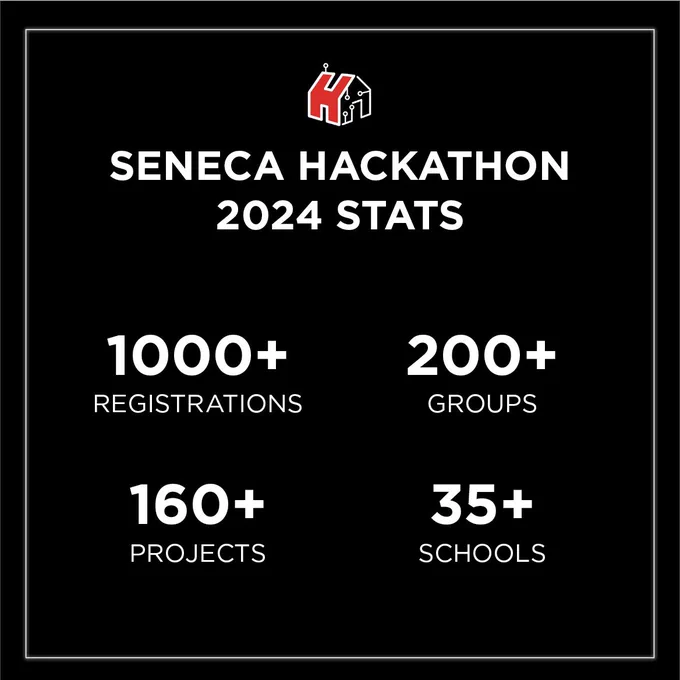 SENECA HACKATHON 2024 STATS

1000+
REGISTRATIONS

200+
GROUPS

160+
PROJECTS

35+
SCHOOLS